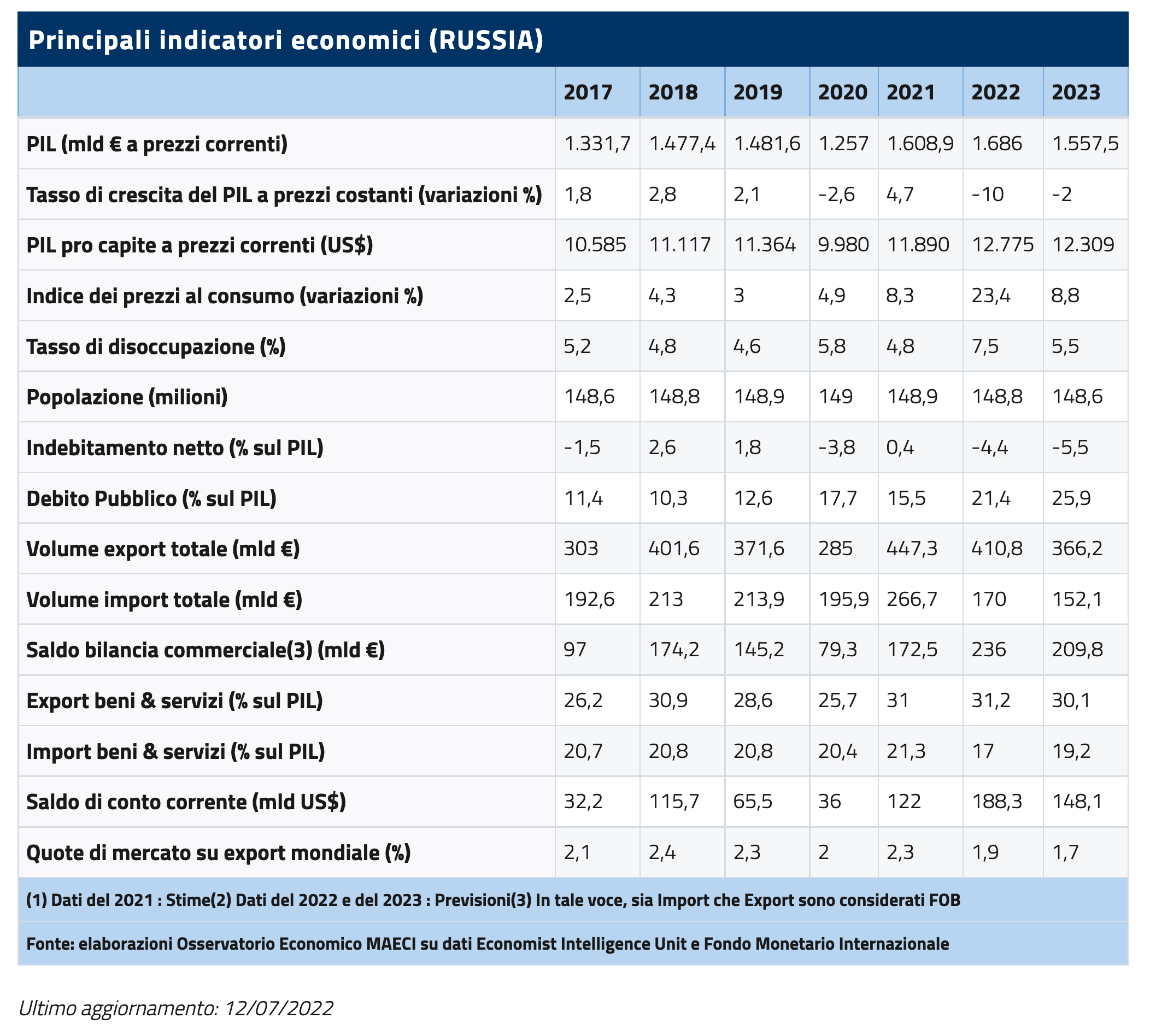 Principali indicatori economici (RUSSIA)

| | 2017 | 2018 | 2019 | 2020 | 2021 | 2022 | 2023 |
|---|---|---|---|---|---|---|---|
| PIL (mld € a prezzi correnti) | 1.331,7 | 1.477,4 | 1.481,6 | 1.257 | 1.608,9 | 1.686 | 1.557,5 |
| Tasso di crescita del PIL a prezzi costanti (variazioni %) | 1,8 | 2,8 | 2,1 | -2,6 | 4,7 | -10 | -2 |
| PIL pro capite a prezzi correnti (US$) | 10.585 | 11.117 | 11.364 | 9.980 | 11.890 | 12.775 | 12.309 |
| Indice dei prezzi al consumo (variazioni %) | 2,5 | 4,3 | 3 | 4,9 | 8,3 | 23,4 | 8,8 |
| Tasso di disoccupazione (%) | 5,2 | 4,8 | 4,6 | 5,8 | 4,8 | 7,5 | 5,5 |
| Popolazione (milioni) | 148,6 | 148,8 | 148,9 | 149 | 148,9 | 148,8 | 148,6 |
| Indebitamento netto (% sul PIL) | -1,5 | 2,6 | 1,8 | -3,8 | 0,4 | -4,4 | -5,5 |
| Debito Pubblico (% sul PIL) | 11,4 | 10,3 | 12,6 | 17,7 | 15,5 | 21,4 | 25,9 |
| Volume export totale (mld €) | 303 | 401,6 | 371,6 | 285 | 447,3 | 410,8 | 366,2 |
| Volume import totale (mld €) | 192,6 | 213 | 213,9 | 195,9 | 266,7 | 170 | 152,1 |
| Saldo bilancia commerciale(3) (mld €) | 97 | 174,2 | 145,2 | 79,3 | 172,5 | 236 | 209,8 |
| Export beni & servizi (% sul PIL) | 26,2 | 30,9 | 28,6 | 25,7 | 31 | 31,2 | 30,1 |
| Import beni & servizi (% sul PIL) | 20,7 | 20,8 | 20,8 | 20,4 | 21,3 | 17 | 19,2 |
| Saldo di conto corrente (mld US$) | 32,2 | 115,7 | 65,5 | 36 | 122 | 188,3 | 148,1 |
| Quote di mercato su export mondiale (%) | 2,1 | 2,4 | 2,3 | 2 | 2,3 | 1,9 | 1,7 |

(1) Dati del 2021 : Stime(2) Dati del 2022 e del 2023 : Previsioni(3) In tale voce, sia Import che Export sono considerati FOB

Fonte: elaborazioni Osservatorio Economico MAECI su dati Economist Intelligence Unit e Fondo Monetario Internazionale

Ultimo aggiornamento: 12/07/2022